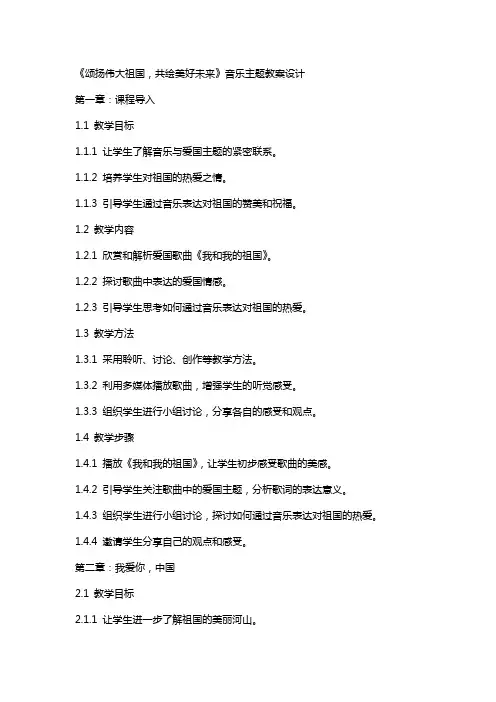 《颂扬伟大祖国，共绘美好未来》音乐主题教案设计

第一章：课程导入

1.1 教学目标

1.1.1 让学生了解音乐与爱国主题的紧密联系。

1.1.2 培养学生对祖国的热爱之情。

1.1.3 引导学生通过音乐表达对祖国的赞美和祝福。

1.2 教学内容

1.2.1 欣赏和解析爱国歌曲《我和我的祖国》。

1.2.2 探讨歌曲中表达的爱国情感。

1.2.3 引导学生思考如何通过音乐表达对祖国的热爱。

1.3 教学方法

1.3.1 采用聆听、讨论、创作等教学方法。

1.3.2 利用多媒体播放歌曲，增强学生的听觉感受。

1.3.3 组织学生进行小组讨论，分享各自的感受和观点。

1.4 教学步骤

1.4.1 播放《我和我的祖国》，让学生初步感受歌曲的美感。

1.4.2 引导学生关注歌曲中的爱国主题，分析歌词的表达意义。

1.4.3 组织学生进行小组讨论，探讨如何通过音乐表达对祖国的热爱。

1.4.4 邀请学生分享自己的观点和感受。

第二章：我爱你，中国

2.1 教学目标

2.1.1 让学生进一步了解祖国的美丽河山。